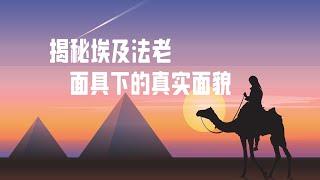 揭秘埃及法老
面具下的真实面貌